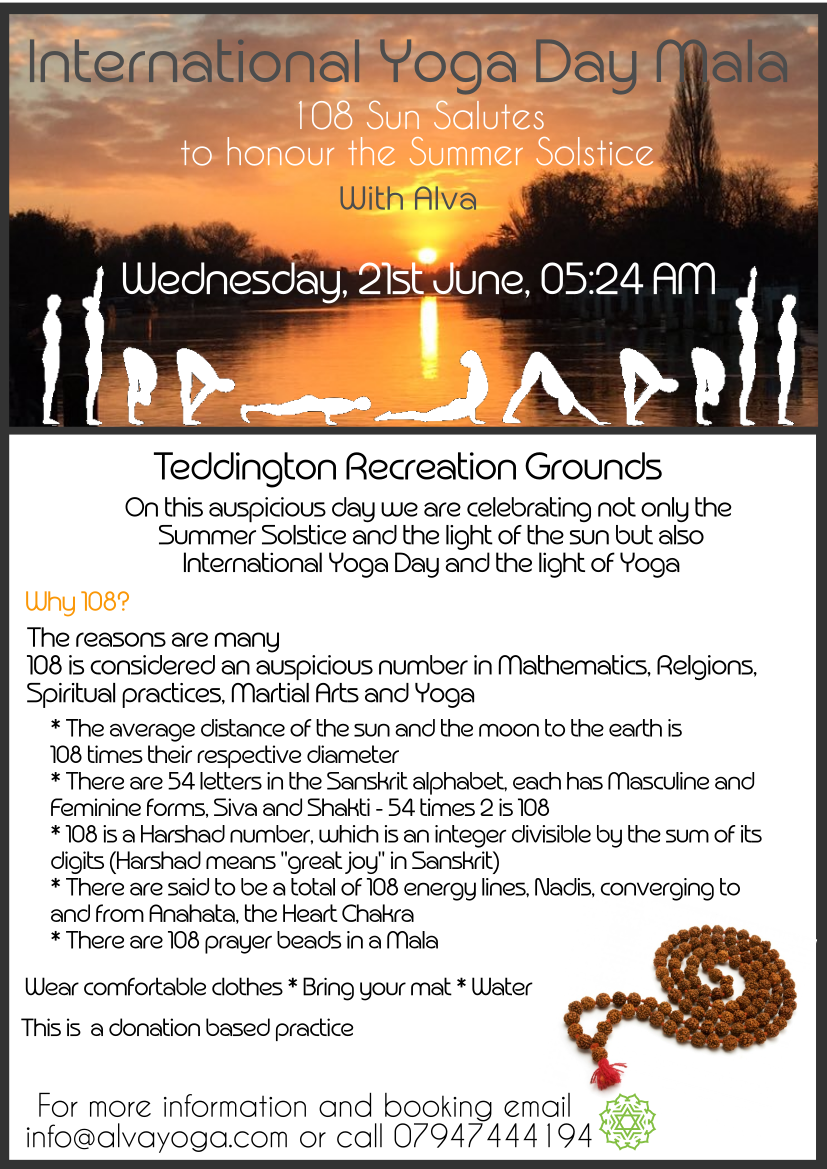 International Yoga Day Mala
108 Sun Salutes
to honour the Summer Solstice
With Alva

Wednesday, 21st June, 05:24 AM

Teddington Recreation Grounds
On this auspicious day we are celebrating not only the Summer Solstice and the light of the sun but also International Yoga Day and the light of Yoga

Why 108?

The reasons are many
108 is considered an auspicious number in Mathematics, Relgions, Spiritual practices, Martial Arts and Yoga

* The average distance of the sun and the moon to the earth is 108 times their respective diameter
* There are 54 letters in the Sanskrit alphabet, each has Masculine and Feminine forms, Siva and Shakti - 54 times 2 is 108
* 108 is a Harshad number, which is an integer divisible by the sum of its digits (Harshad means "great joy" in Sanskrit)
* There are said to be a total of 108 energy lines, Nadis, converging to and from Anahata, the Heart Chakra
* There are 108 prayer beads in a Mala

Wear comfortable clothes * Bring your mat * Water

This is a donation based practice

For more information and booking email
info@alvayoga.com or call 07947444194